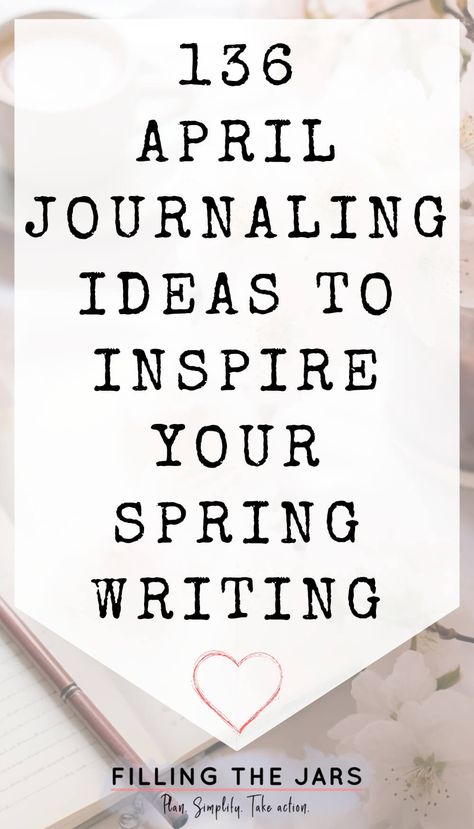 136 APRIL JOURNALING IDEAS TO INSPIRE YOUR SPRING WRITING

FILLING THE JARS
Plan. Simplify. Take action.